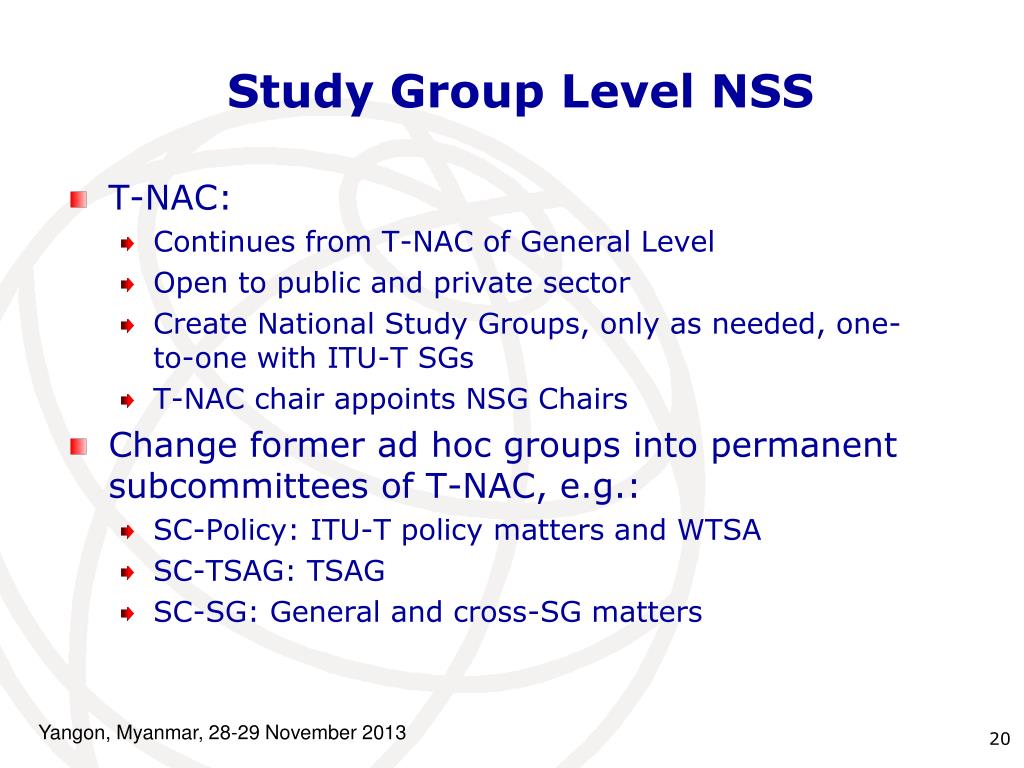 Study Group Level NSS

T-NAC:

Continues from T-NAC of General Level

Open to public and private sector

Create National Study Groups, only as needed, one-to-one with ITU-T SGs

T-NAC chair appoints NSG Chairs

Change former ad hoc groups into permanent subcommittees of T-NAC, e.g.:

SC-Policy: ITU-T policy matters and WTSA

SC-TSAG: TSAG

SC-SG: General and cross-SG matters

Yangon, Myanmar, 28-29 November 2013

20